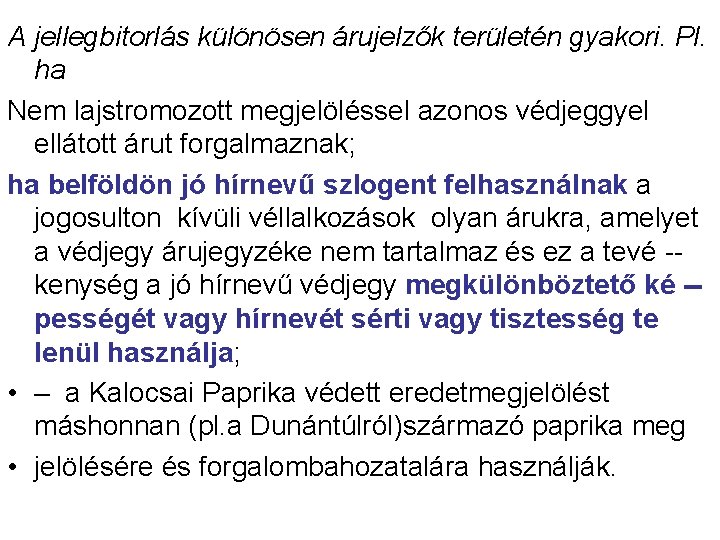 A jellegbitorlás különösen árujelzők területén gyakori. Pl. ha

Nem lajstromozott megjelöléssel azonos védjeggyel ellátott árut forgalmaznak;

ha belföldön jó hírnevű szlogent felhasználnak a jogosulton kívüli véllalkozások olyan árukra, amelyet a védjegy árujegyzéke nem tartalmaz és ez a tevé -- kenység a jó hírnevű védjegy megkülönböztető ké – pességét vagy hírnevét sérti vagy tisztesség te lenül használja;

• – a Kalocsai Paprika védett eredetmegjelölést máshonnan (pl.a Dunántúlról)származó paprika meg

• jelölésére és forgalombahozatalára használják.